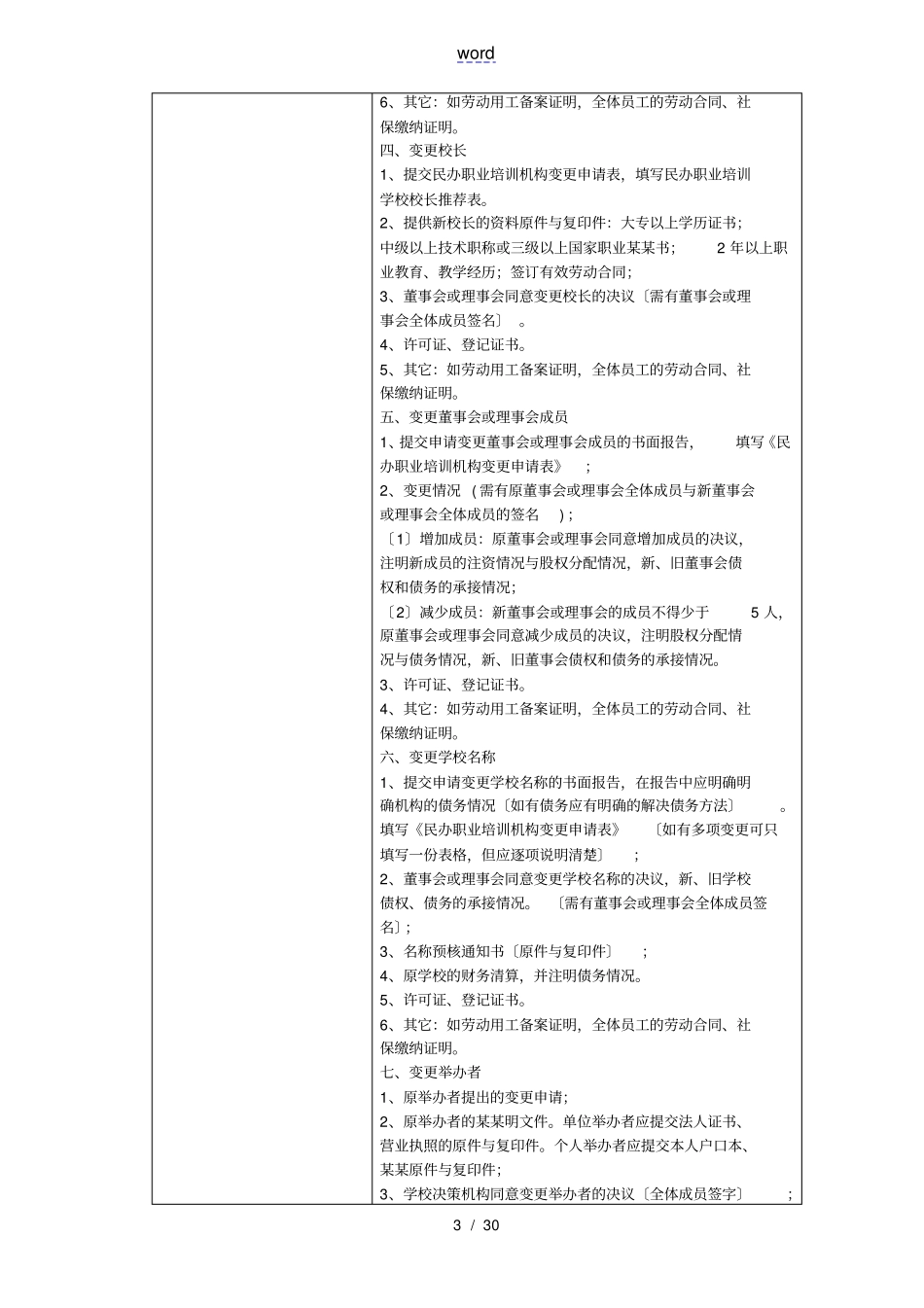 word

6、其它：如劳动用工备案证明，全体员工的劳动合同、社保缴纳证明。
四、变更校长
1、提交民办职业培训机构变更申请表，填写民办职业培训学校校长推荐表。
2、提供新校长的资料原件与复印件：大专以上学历证书；中级以上技术职称或三级以上国家职业某某书； 2 年以上职业教育、教学经历；签订有效劳动合同；
3、董事会或理事会同意变更校长的决议〔需有董事会或理事会全体成员签名〕 。
4、许可证、登记证书。
5、其它：如劳动用工备案证明，全体员工的劳动合同、社保缴纳证明。
五、变更董事会或理事会成员
1、提交申请变更董事会或理事会成员的书面报告， 填写《民办职业培训机构变更申请表》 ；
2、变更情况 (需有原董事会或理事会全体成员与新董事会或理事会全体成员的签名 )；
〔1〕增加成员：原董事会或理事会同意增加成员的决议，注明新成员的注资情况与股权分配情况，新、旧董事会债权和债务的承接情况；
〔2〕减少成员：新董事会或理事会的成员不得少于 5 人，原董事会或理事会同意减少成员的决议，注明股权分配情况与债务情况，新、旧董事会债权和债务的承接情况。
3、许可证、登记证书。
4、其它：如劳动用工备案证明，全体员工的劳动合同、社保缴纳证明。
六、变更学校名称
1、提交申请变更学校名称的书面报告，在报告中应明确明确机构的债务情况〔如有债务应有明确的解决债务方法〕 。填写《民办职业培训机构变更申请表》 〔如有多项变更可只填写一份表格，但应逐项说明清楚〕 ；
2、董事会或理事会同意变更学校名称的决议，新、旧学校债权、债务的承接情况。 〔需有董事会或理事会全体成员签名〕；
3、名称预核通知书〔原件与复印件〕 ；
4、原学校的财务清算，并注明债务情况。
5、许可证、登记证书。
6、其它：如劳动用工备案证明，全体员工的劳动合同、社保缴纳证明。
七、变更举办者
1、原举办者提出的变更申请；
2、原举办者的某某明文件。单位举办者应提交法人证书、营业执照的原件与复印件。个人举办者应提交本人户口本、某某原件与复印件；
3、学校决策机构同意变更举办者的决议〔全体成员签字〕 ；

3 / 30